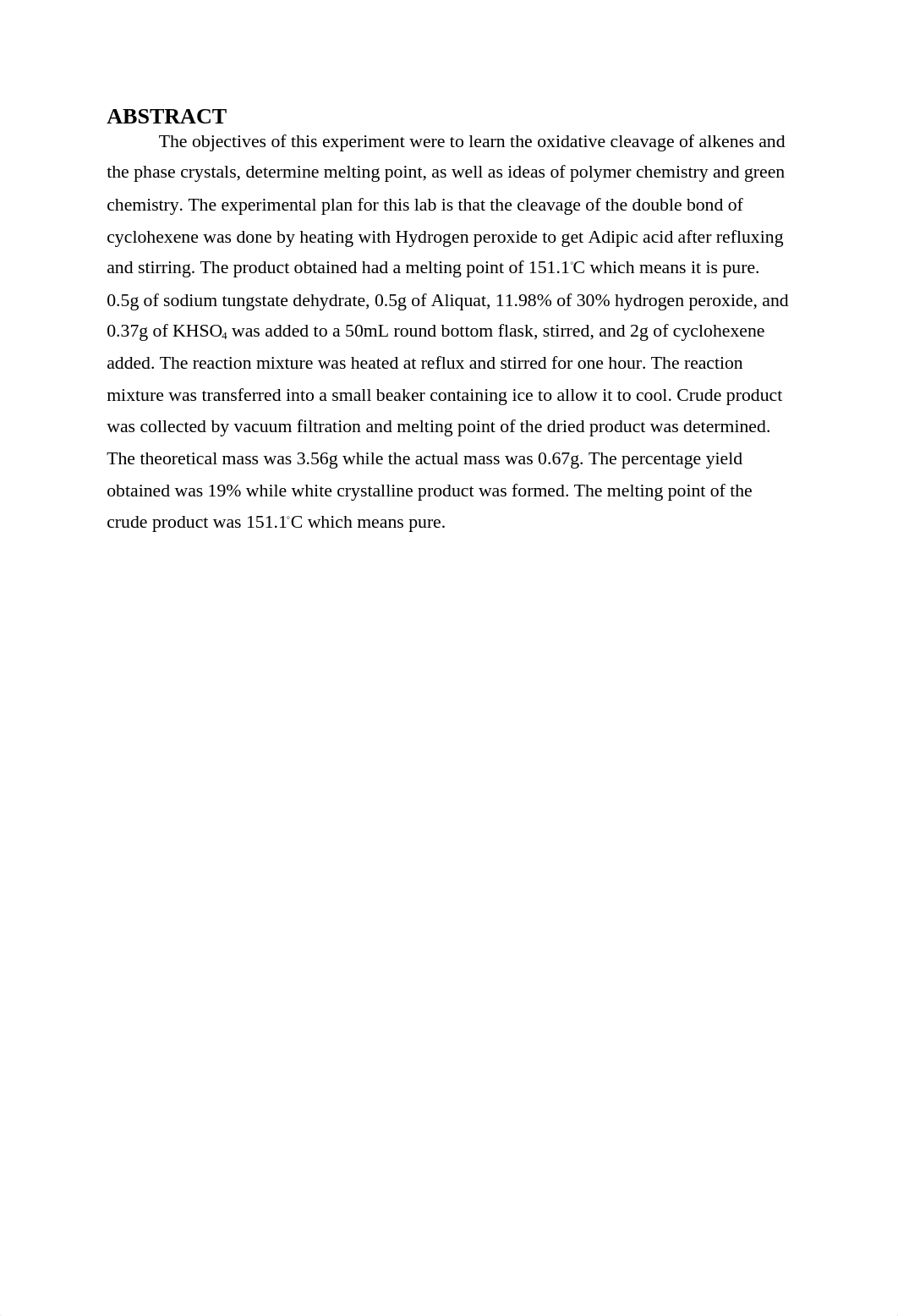 ABSTRACT

The objectives of this experiment were to learn the oxidative cleavage of alkenes and the phase crystals, determine melting point, as well as ideas of polymer chemistry and green chemistry. The experimental plan for this lab is that the cleavage of the double bond of cyclohexene was done by heating with Hydrogen peroxide to get Adipic acid after refluxing and stirring. The product obtained had a melting point of 151.1°C which means it is pure. 0.5g of sodium tungstate dehydrate, 0.5g of Aliquat, 11.98% of 30% hydrogen peroxide, and 0.37g of $KHSO_4$ was added to a 50mL round bottom flask, stirred, and 2g of cyclohexene added. The reaction mixture was heated at reflux and stirred for one hour. The reaction mixture was transferred into a small beaker containing ice to allow it to cool. Crude product was collected by vacuum filtration and melting point of the dried product was determined. The theoretical mass was 3.56g while the actual mass was 0.67g. The percentage yield obtained was 19% while white crystalline product was formed. The melting point of the crude product was 151.1°C which means pure.